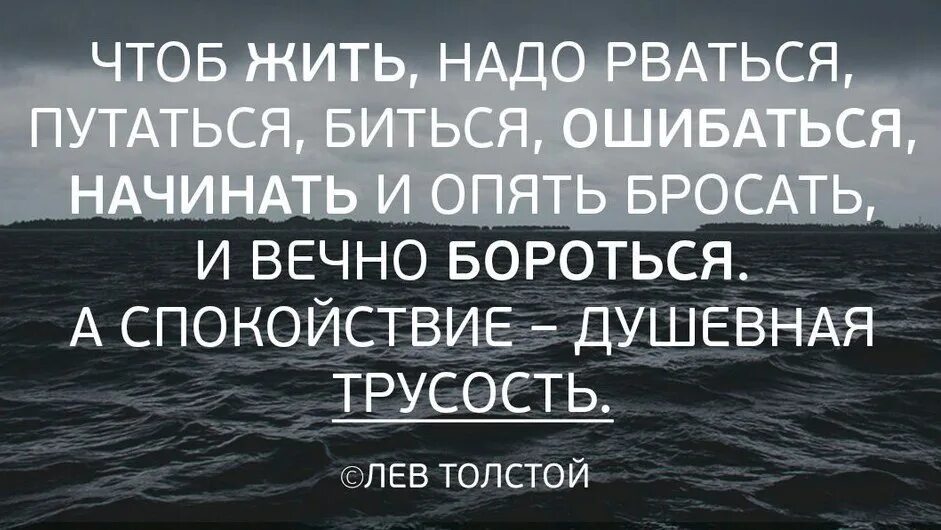 ЧТОБ ЖИТЬ, НАДО РВАТЬСЯ, ПУТАТЬСЯ, БИТЬСЯ, ОШИБАТЬСЯ, НАЧИНАТЬ И ОПЯТЬ БРОСАТЬ, И ВЕЧНО БОРОТЬСЯ. А СПОКОЙСТВИЕ – ДУШЕВНАЯ ТРУСОСТЬ.

©ЛЕВ ТОЛСТОЙ